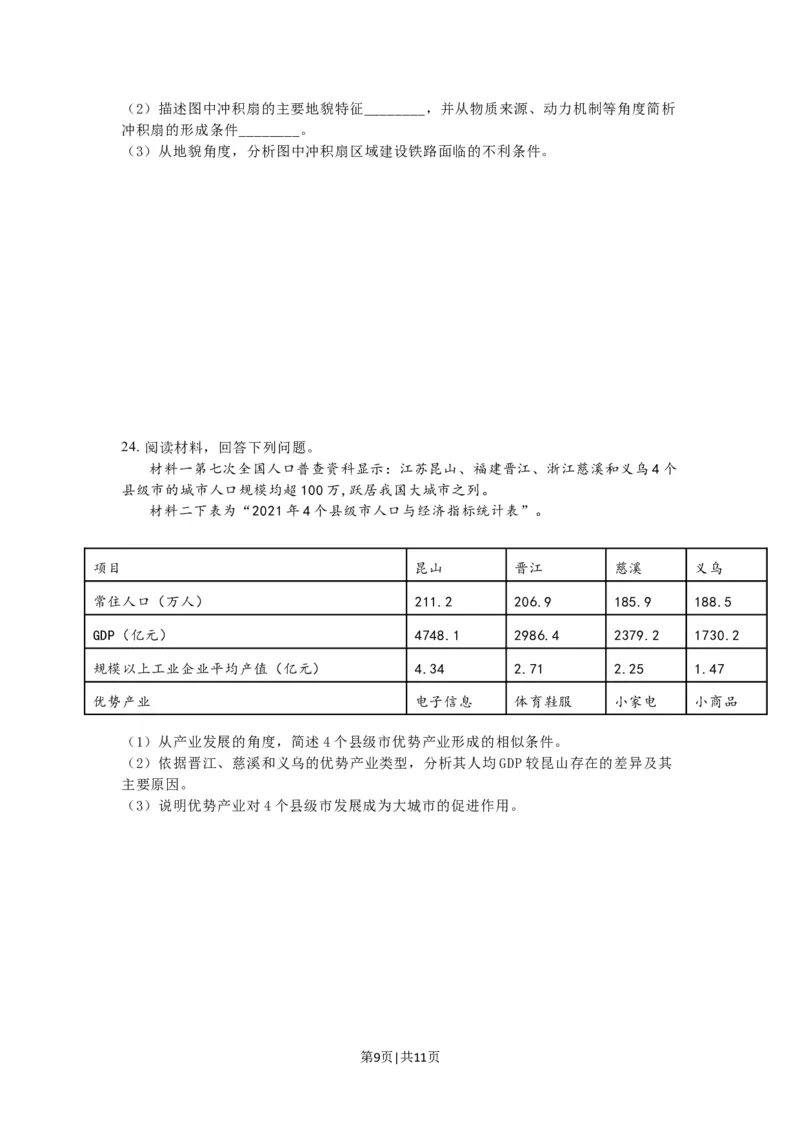 （2）描述图中冲积扇的主要地貌特征________，并从物质来源、动力机制等角度简析冲积扇的形成条件________。
（3）从地貌角度，分析图中冲积扇区域建设铁路面临的不利条件。

24. 阅读材料，回答下列问题。
材料一第七次全国人口普查资料显示：江苏昆山、福建晋江、浙江慈溪和义乌4个县级市的城市人口规模均超100万，跃居我国大城市之列。
材料二下表为“2021年4个县级市人口与经济指标统计表”。

| 项目 | 昆山 | 晋江 | 慈溪 | 义乌 |
|---|---|---|---|---|
| 常住人口（万人） | 211.2 | 206.9 | 185.9 | 188.5 |
| GDP（亿元） | 4748.1 | 2986.4 | 2379.2 | 1730.2 |
| 规模以上工业企业平均产值（亿元） | 4.34 | 2.71 | 2.25 | 1.47 |
| 优势产业 | 电子信息 | 体育鞋服 | 小家电 | 小商品 |

（1）从产业发展的角度，简述4个县级市优势产业形成的相似条件。
（2）依据晋江、慈溪和义乌的优势产业类型，分析其人均GDP较昆山存在的差异及其主要原因。
（3）说明优势产业对4个县级市发展成为大城市的促进作用。

第9页 | 共11页